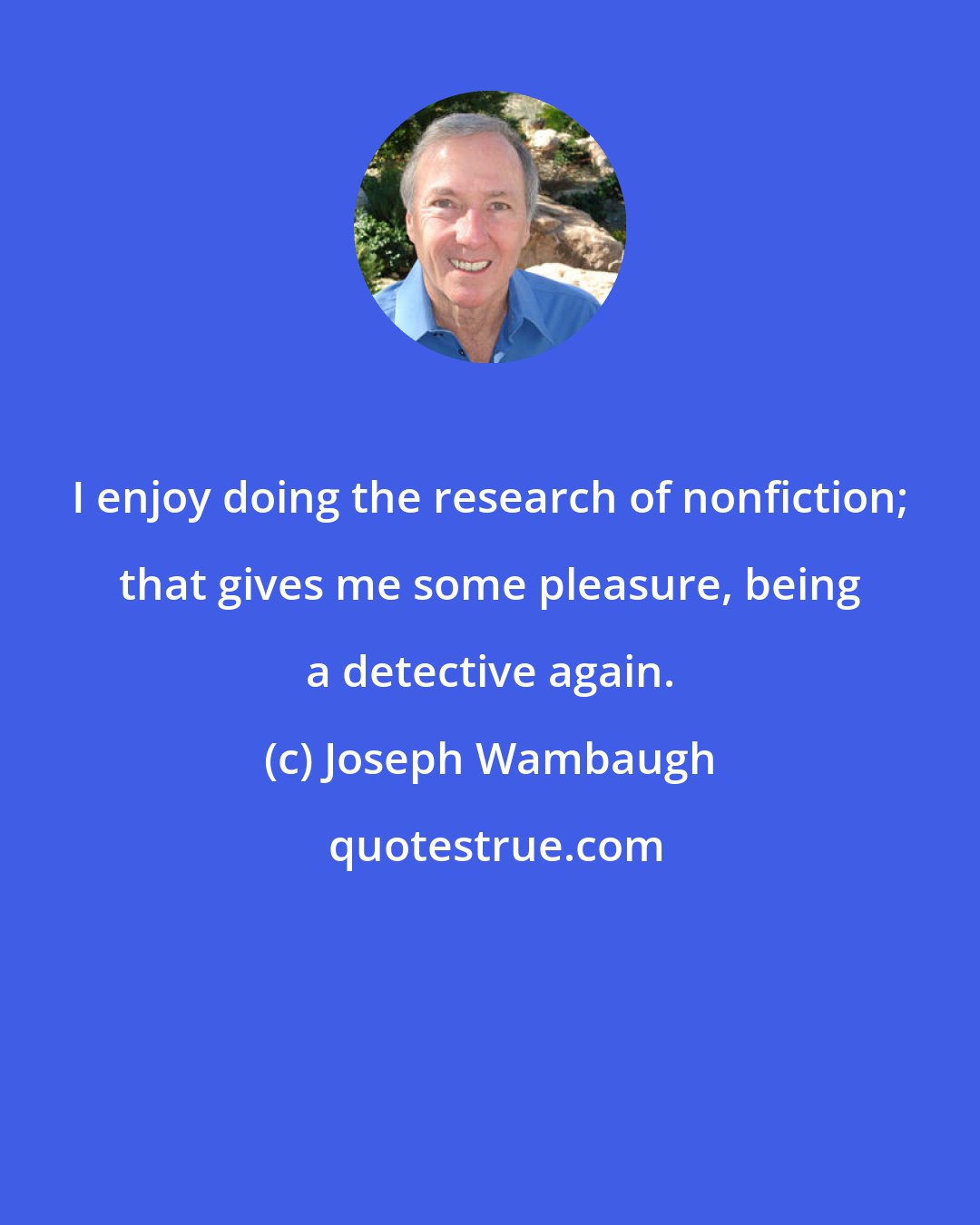 I enjoy doing the research of nonfiction; that gives me some pleasure, being a detective again.

(c) Joseph Wambaugh

quotestrue.com